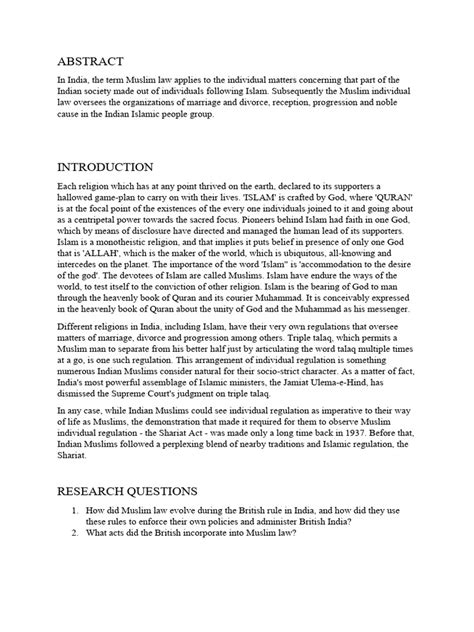 ABSTRACT

In India, the term Muslim law applies to the individual matters concerning that part of the Indian society made out of individuals following Islam. Subsequently the Muslim individual law oversees the organizations of marriage and divorce, reception, progression and noble cause in the Indian Islamic people group.

INTRODUCTION

Each religion which has at any point thrived on the earth, declared to its supporters a hallowed game-plan to carry on with their lives. 'ISLAM' is crafted by God, where 'QURAN' is at the focal point of the existences of the every one individuals joined to it and going about as a centripetal power towards the sacred focus. Pioneers behind Islam had faith in one God, which by means of disclosure have directed and managed the human lead of its supporters. Islam is a monotheistic religion, and that implies it puts belief in presence of only one God that is 'ALLAH', which is the maker of the world, which is ubiquitous, all-knowing and intercedes on the planet. The importance of the word 'Islam" is 'accommodation to the desire of the god'. The devotees of Islam are called Muslims. Islam have endure the ways of the world, to test itself to the conviction of other religion. Islam is the bearing of God to man through the heavenly book of Quran and its courier Muhammad. It is conceivably expressed in the heavenly book of Quran about the unity of God and the Muhammad as his messenger.

Different religions in India, including Islam, have their very own regulations that oversee matters of marriage, divorce and progression among others. Triple talaq, which permits a Muslim man to separate from his better half just by articulating the word talaq multiple times at a go, is one such regulation. This arrangement of individual regulation is something numerous Indian Muslims consider natural for their socio-strict character. As a matter of fact, India's most powerful assemblage of Islamic ministers, the Jamiat Ulema-e-Hind, has dismissed the Supreme Court's judgment on triple talaq.

In any case, while Indian Muslims could see individual regulation as imperative to their way of life as Muslims, the demonstration that made it required for them to observe Muslim individual regulation - the Shariat Act - was made only a long time back in 1937. Before that, Indian Muslims followed a perplexing blend of nearby traditions and Islamic regulation, the Shariat.

RESEARCH QUESTIONS

1. How did Muslim law evolve during the British rule in India, and how did they use these rules to enforce their own policies and administer British India?
2. What acts did the British incorporate into Muslim law?